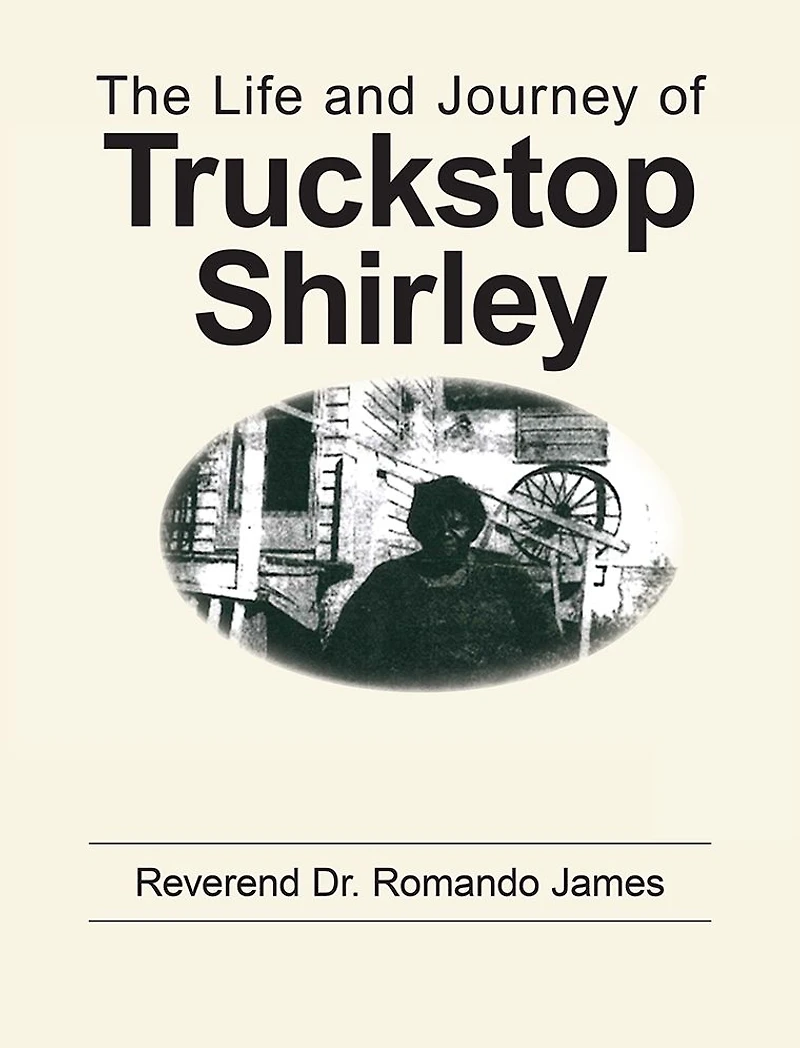 The Life and Journey of
Truckstop
Shirley

Reverend Dr. Romando James